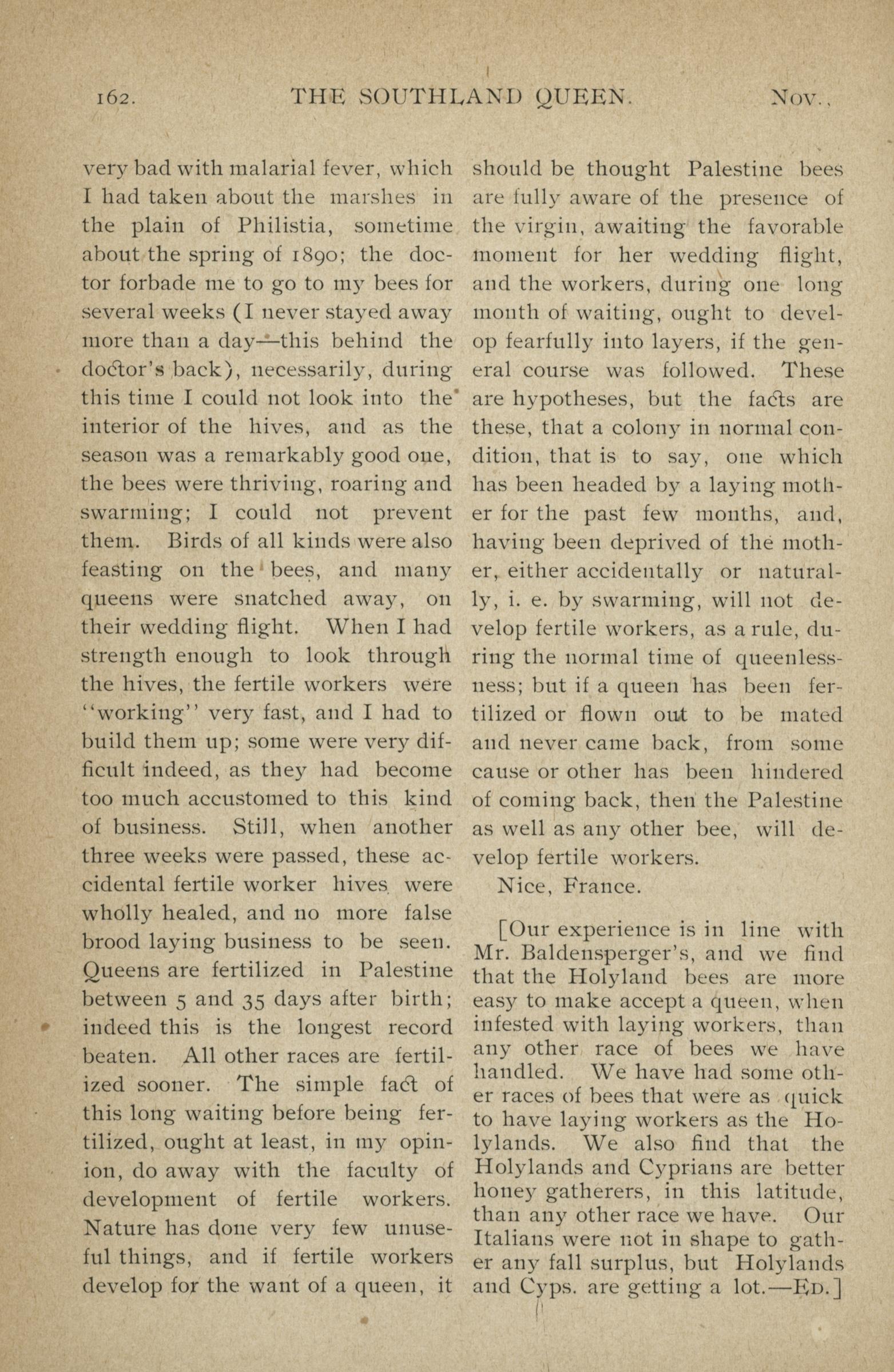 162. THE SOUTHLAND QUEEN. Nov.,

very bad with malarial fever, which I had taken about the marshes in the plain of Philistia, sometime about the spring of 1890; the doctor forbade me to go to my bees for several weeks (I never stayed away more than a day—this behind the doctor's back), necessarily, during this time I could not look into the interior of the hives, and as the season was a remarkably good one, the bees were thriving, roaring and swarming; I could not prevent them. Birds of all kinds were also feasting on the bees, and many queens were snatched away, on their wedding flight. When I had strength enough to look through the hives, the fertile workers were "working" very fast, and I had to build them up; some were very difficult indeed, as they had become too much accustomed to this kind of business. Still, when another three weeks were passed, these accidental fertile worker hives were wholly healed, and no more false brood laying business to be seen. Queens are fertilized in Palestine between 5 and 35 days after birth; indeed this is the longest record beaten. All other races are fertilized sooner. The simple fact of this long waiting before being fertilized, ought at least, in my opinion, do away with the faculty of development of fertile workers. Nature has done very few unuseful things, and if fertile workers develop for the want of a queen, it should be thought Palestine bees are fully aware of the presence of the virgin, awaiting the favorable moment for her wedding flight, and the workers, during one long month of waiting, ought to develop fearfully into layers, if the general course was followed. These are hypotheses, but the facts are these, that a colony in normal condition, that is to say, one which has been headed by a laying mother for the past few months, and, having been deprived of the mother, either accidentally or naturally, i. e. by swarming, will not develop fertile workers, as a rule, during the normal time of queenlessness; but if a queen has been fertilized or flown out to be mated and never came back, from some cause or other has been hindered of coming back, then the Palestine as well as any other bee, will develop fertile workers.

Nice, France.

[Our experience is in line with Mr. Baldensperger's, and we find that the Holyland bees are more easy to make accept a queen, when infested with laying workers, than any other race of bees we have handled. We have had some other races of bees that were as quick to have laying workers as the Holylands. We also find that the Holylands and Cyprians are better honey gatherers, in this latitude, than any other race we have. Our Italians were not in shape to gather any fall surplus, but Holylands and Cyps. are getting a lot.—Ed.]